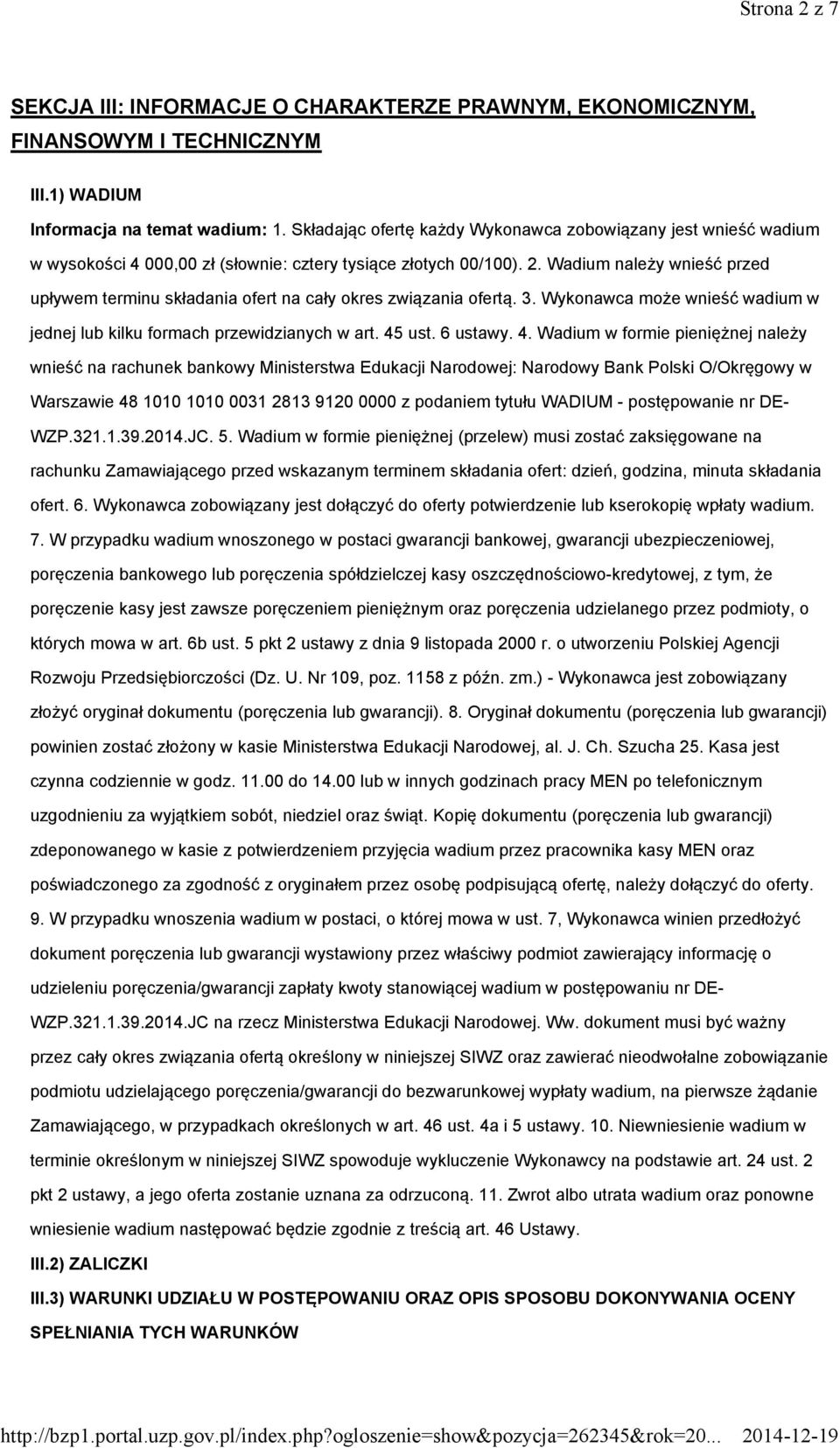 Strona 2 z 7

SEKCJA III: INFORMACJE O CHARAKTERZE PRAWNYM, EKONOMICZNYM, FINANSOWYM I TECHNICZNYM

III.1) WADIUM

Informacja na temat wadium: 1. Składając ofertę każdy Wykonawca zobowiązany jest wnieść wadium w wysokości 4 000,00 zł (słownie: cztery tysiące złotych 00/100). 2. Wadium należy wnieść przed upływem terminu składania ofert na cały okres związania ofertą. 3. Wykonawca może wnieść wadium w jednej lub kilku formach przewidzianych w art. 45 ust. 6 ustawy. 4. Wadium w formie pieniężnej należy wnieść na rachunek bankowy Ministerstwa Edukacji Narodowej: Narodowy Bank Polski O/Okręgowy w Warszawie 48 1010 1010 0031 2813 9120 0000 z podaniem tytułu WADIUM - postępowanie nr DE-WZP.321.1.39.2014.JC. 5. Wadium w formie pieniężnej (przelew) musi zostać zaksięgowane na rachunku Zamawiającego przed wskazanym terminem składania ofert: dzień, godzina, minuta składania ofert. 6. Wykonawca zobowiązany jest dołączyć do oferty potwierdzenie lub kserokopię wpłaty wadium. 7. W przypadku wadium wnoszonego w postaci gwarancji bankowej, gwarancji ubezpieczeniowej, poręczenia bankowego lub poręczenia spółdzielczej kasy oszczędnościowo-kredytowej, z tym, że poręczenie kasy jest zawsze poręczeniem pieniężnym oraz poręczenia udzielanego przez podmioty, o których mowa w art. 6b ust. 5 pkt 2 ustawy z dnia 9 listopada 2000 r. o utworzeniu Polskiej Agencji Rozwoju Przedsiębiorczości (Dz. U. Nr 109, poz. 1158 z późn. zm.) - Wykonawca jest zobowiązany złożyć oryginał dokumentu (poręczenia lub gwarancji). 8. Oryginał dokumentu (poręczenia lub gwarancji) powinien zostać złożony w kasie Ministerstwa Edukacji Narodowej, al. J. Ch. Szucha 25. Kasa jest czynna codziennie w godz. 11.00 do 14.00 lub w innych godzinach pracy MEN po telefonicznym uzgodnieniu za wyjątkiem sobót, niedziel oraz świąt. Kopię dokumentu (poręczenia lub gwarancji) zdeponowanego w kasie z potwierdzeniem przyjęcia wadium przez pracownika kasy MEN oraz poświadczonego za zgodność z oryginałem przez osobę podpisującą ofertę, należy dołączyć do oferty. 9. W przypadku wnoszenia wadium w postaci, o której mowa w ust. 7, Wykonawca winien przedłożyć dokument poręczenia lub gwarancji wystawiony przez właściwy podmiot zawierający informację o udzieleniu poręczenia/gwarancji zapłaty kwoty stanowiącej wadium w postępowaniu nr DE-WZP.321.1.39.2014.JC na rzecz Ministerstwa Edukacji Narodowej. Ww. dokument musi być ważny przez cały okres związania ofertą określony w niniejszej SIWZ oraz zawierać nieodwołalne zobowiązanie podmiotu udzielającego poręczenia/gwarancji do bezwarunkowej wypłaty wadium, na pierwsze żądanie Zamawiającego, w przypadkach określonych w art. 46 ust. 4a i 5 ustawy. 10. Niewniesienie wadium w terminie określonym w niniejszej SIWZ spowoduje wykluczenie Wykonawcy na podstawie art. 24 ust. 2 pkt 2 ustawy, a jego oferta zostanie uznana za odrzuconą. 11. Zwrot albo utrata wadium oraz ponowne wniesienie wadium następować będzie zgodnie z treścią art. 46 Ustawy.

III.2) ZALICZKI

III.3) WARUNKI UDZIAŁU W POSTĘPOWANIU ORAZ OPIS SPOSOBU DOKONYWANIA OCENY SPEŁNIANIA TYCH WARUNKÓW

http://bzp1.portal.uzp.gov.pl/index.php?ogloszenie=show&pozycja=262345&rok=20... 2014-12-19